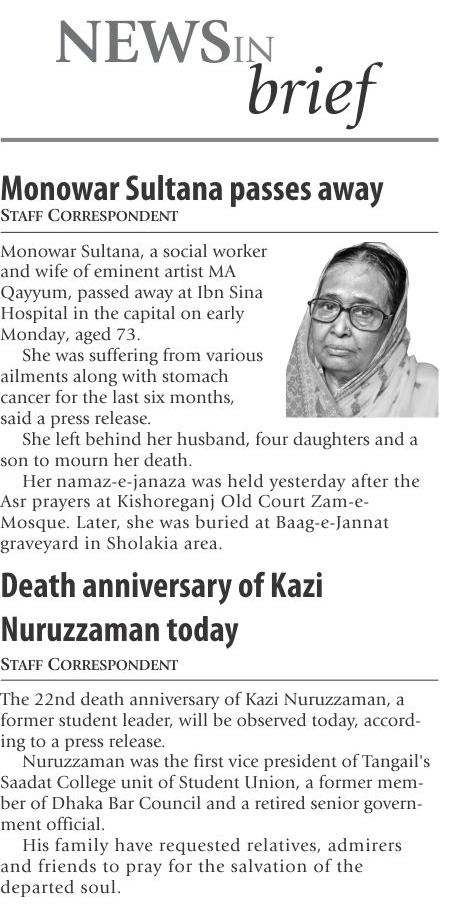 NEWS IN brief

Monowar Sultana passes away
STAFF CORRESPONDENT

Monowar Sultana, a social worker and wife of eminent artist MA Qayyum, passed away at Ibn Sina Hospital in the capital on early Monday, aged 73.

She was suffering from various ailments along with stomach cancer for the last six months, said a press release.

She left behind her husband, four daughters and a son to mourn her death.

Her namaz-e-janaza was held yesterday after the Asr prayers at Kishoreganj Old Court Zam-e-Mosque. Later, she was buried at Baag-e-Jannat graveyard in Sholakia area.

Death anniversary of Kazi Nuruzzaman today
STAFF CORRESPONDENT

The 22nd death anniversary of Kazi Nuruzzaman, a former student leader, will be observed today, according to a press release.

Nuruzzaman was the first vice president of Tangail's Saadat College unit of Student Union, a former member of Dhaka Bar Council and a retired senior government official.

His family have requested relatives, admirers and friends to pray for the salvation of the departed soul.